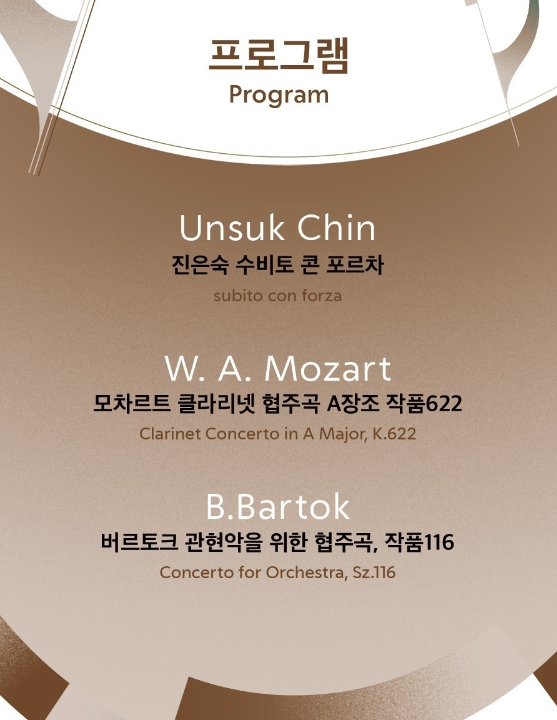 프로그램
Program

Unsuk Chin
진은숙 수비토 콘 포르차
subito con forza

W. A. Mozart
모차르트 클라리넷 협주곡 A장조 작품622
Clarinet Concerto in A Major, K.622

B.Bartok
버르토크 관현악을 위한 협주곡, 작품116
Concerto for Orchestra, Sz.116